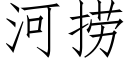 河捞